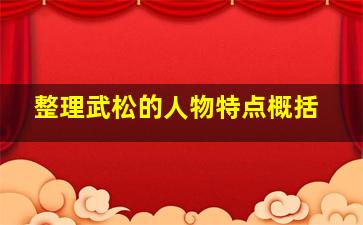 整理武松的人物特点概括